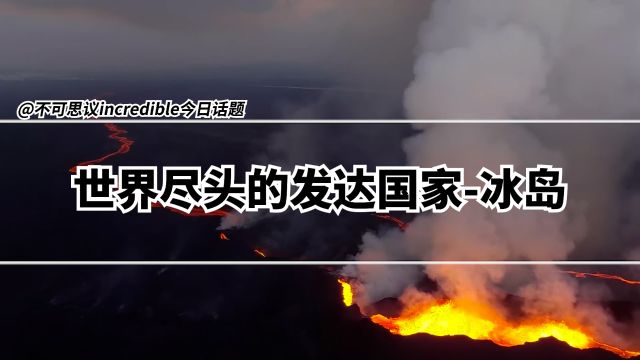 @不可思议incredible今日话题

世界尽头的发达国家-冰岛